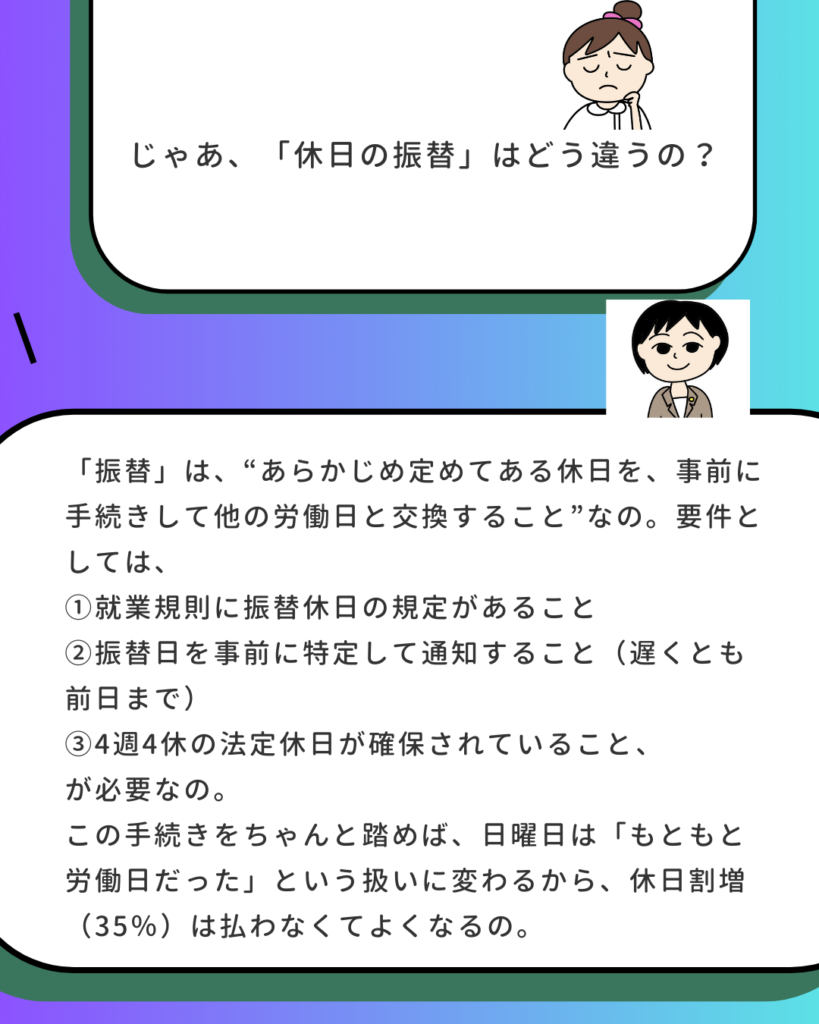 じゃあ、「休日の振替」はどう違うの？

「振替」は、“あらかじめ定めてある休日を、事前に手続きして他の労働日と交換すること”なの。要件としては、
①就業規則に振替休日の規定があること
②振替日を事前に特定して通知すること（遅くとも前日まで）
③4週4休の法定休日が確保されていること、
が必要なの。
この手続きをちゃんと踏めば、日曜日は「もともと労働日だった」という扱いに変わるから、休日割増（35%）は払わなくてよくなるの。